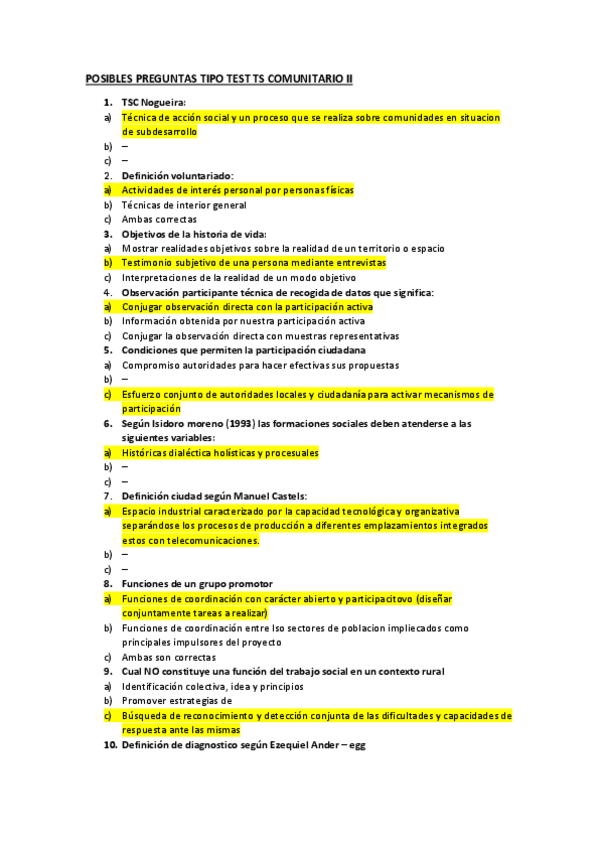 POSIBLES PREGUNTAS TIPO TEST TS COMUNITARIO II

1. TSC Nogueira:
a) Técnica de acción social y un proceso que se realiza sobre comunidades en situacion de subdesarrollo
b) –
c) –
2. Definición voluntariado:
a) Actividades de interés personal por personas físicas
b) Técnicas de interior general
c) Ambas correctas
3. Objetivos de la historia de vida:
a) Mostrar realidades objetivos sobre la realidad de un territorio o espacio
b) Testimonio subjetivo de una persona mediante entrevistas
c) Interpretaciones de la realidad de un modo objetivo
4. Observación participante técnica de recogida de datos que significa:
a) Conjugar observación directa con la participación activa
b) Información obtenida por nuestra participación activa
c) Conjugar la observación directa con muestras representativas
5. Condiciones que permiten la participación ciudadana
a) Compromiso autoridades para hacer efectivas sus propuestas
b) –
c) Esfuerzo conjunto de autoridades locales y ciudadanía para activar mecanismos de participación
6. Según Isidoro moreno (1993) las formaciones sociales deben atenderse a las siguientes variables:
a) Históricas dialéctica holísticas y procesuales
b) –
c) –
7. Definición ciudad según Manuel Castels:
a) Espacio industrial caracterizado por la capacidad tecnológica y organizativa separándose los procesos de producción a diferentes emplazamientos integrados estos con telecomunicaciones.
b) –
c) –
8. Funciones de un grupo promotor
a) Funciones de coordinación con carácter abierto y participacitovo (diseñar conjuntamente tareas a realizar)
b) Funciones de coordinación entre lso sectores de poblacion impliecados como principales impulsores del proyecto
c) Ambas son correctas
9. Cual NO constituye una función del trabajo social en un contexto rural
a) Identificación colectiva, idea y principios
b) Promover estrategias de
c) Búsqueda de reconocimiento y detección conjunta de las dificultades y capacidades de respuesta ante las mismas
10. Definición de diagnostico según Ezequiel Ander – egg